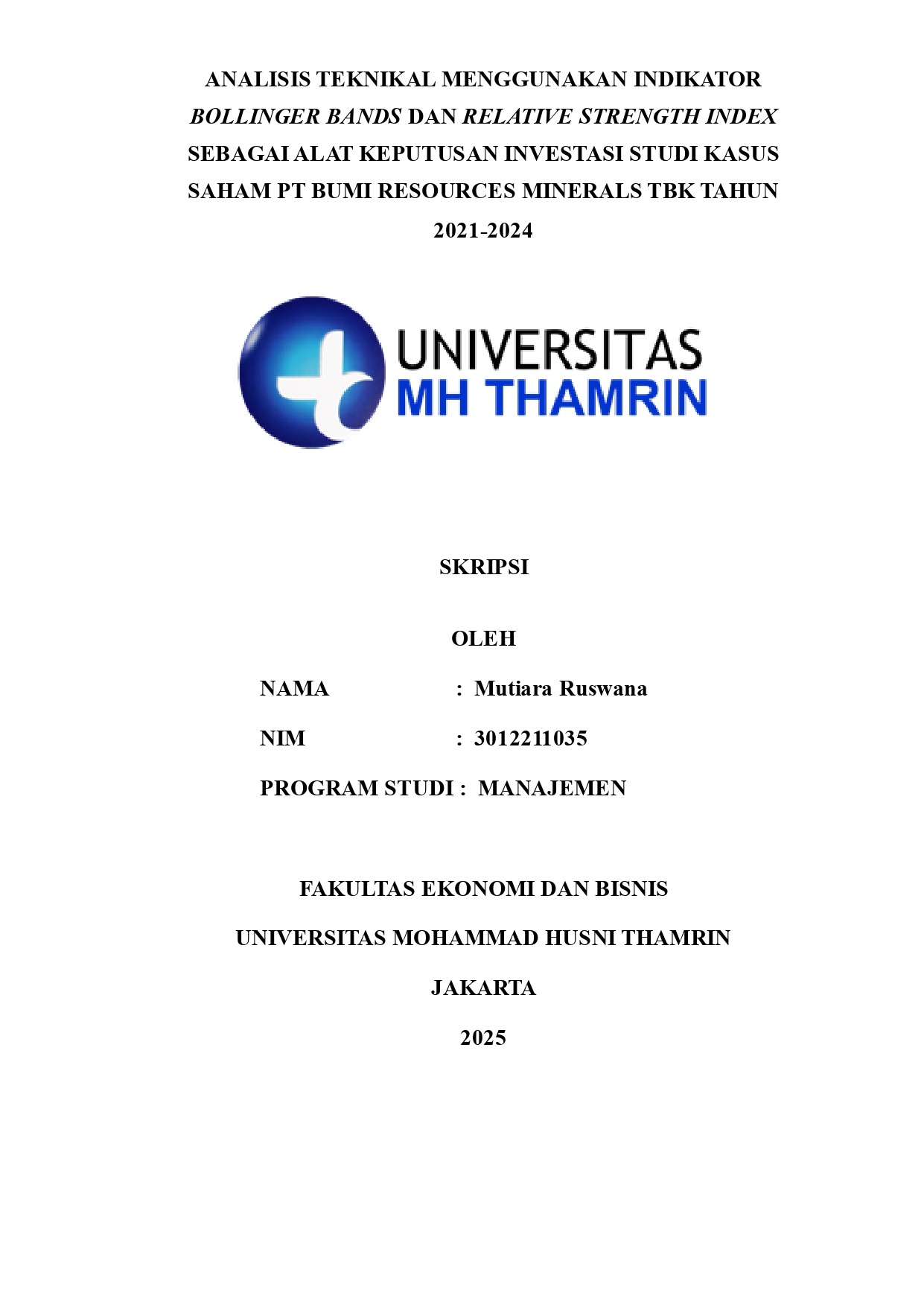 ANALISIS TEKNIKAL MENGGUNAKAN INDIKATOR BOLLINGER BANDS DAN RELATIVE STRENGTH INDEX SEBAGAI ALAT KEPUTUSAN INVESTASI STUDI KASUS SAHAM PT BUMI RESOURCES MINERALS TBK TAHUN 2021-2024

UNIVERSITAS
MH THAMRIN

SKRIPSI

OLEH

NAMA : Mutiara Ruswana

NIM : 3012211035

PROGRAM STUDI : MANAJEMEN

FAKULTAS EKONOMI DAN BISNIS

UNIVERSITAS MOHAMMAD HUSNI THAMRIN

JAKARTA

2025